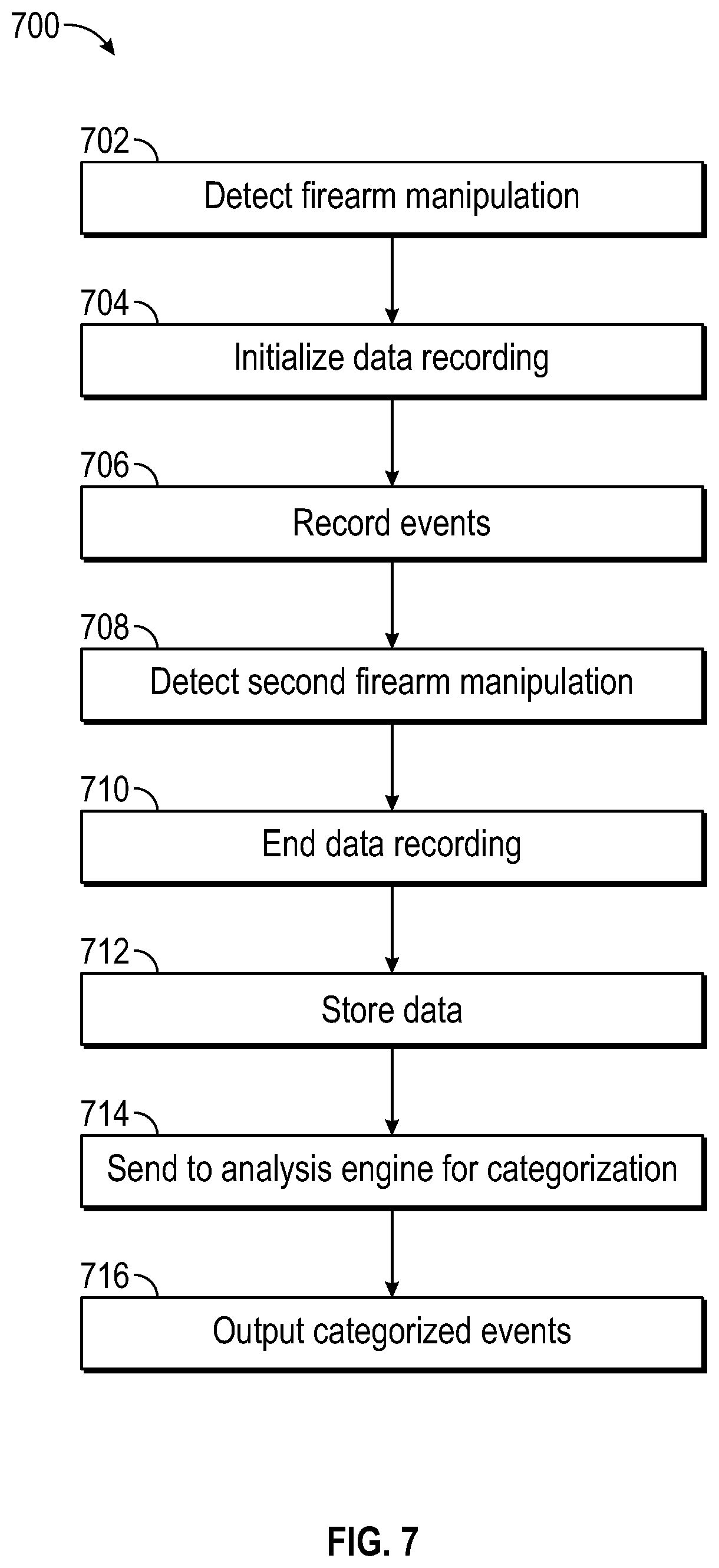 700

702
Detect firearm manipulation

704
Initialize data recording

706
Record events

708
Detect second firearm manipulation

710
End data recording

712
Store data

714
Send to analysis engine for categorization

716
Output categorized events

FIG. 7